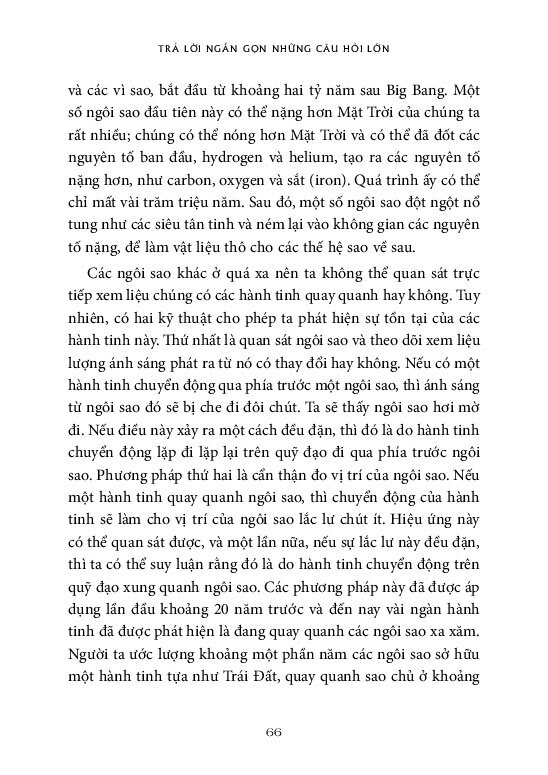 TRẢ LỜI NGẮN GỌN NHỮNG CÂU HỎI LỚN

và các vì sao, bắt đầu từ khoảng hai tỷ năm sau Big Bang. Một số ngôi sao đầu tiên này có thể nặng hơn Mặt Trời của chúng ta rất nhiều; chúng có thể nóng hơn Mặt Trời và có thể đã đốt các nguyên tố ban đầu, hydrogen và helium, tạo ra các nguyên tố nặng hơn, như carbon, oxygen và sắt (iron). Quá trình ấy có thể chỉ mất vài trăm triệu năm. Sau đó, một số ngôi sao đột ngột nổ tung như các siêu tân tinh và ném lại vào không gian các nguyên tố nặng, để làm vật liệu thô cho các thế hệ sao về sau.

Các ngôi sao khác ở quá xa nên ta không thể quan sát trực tiếp xem liệu chúng có các hành tinh quay quanh hay không. Tuy nhiên, có hai kỹ thuật cho phép ta phát hiện sự tồn tại của các hành tinh này. Thứ nhất là quan sát ngôi sao và theo dõi xem liệu lượng ánh sáng phát ra từ nó có thay đổi hay không. Nếu có một hành tinh chuyển động qua phía trước một ngôi sao, thì ánh sáng từ ngôi sao đó sẽ bị che đi đôi chút. Ta sẽ thấy ngôi sao hơi mờ đi. Nếu điều này xảy ra một cách đều đặn, thì đó là do hành tinh chuyển động lặp đi lặp lại trên quỹ đạo đi qua phía trước ngôi sao. Phương pháp thứ hai là cẩn thận đo vị trí của ngôi sao. Nếu một hành tinh quay quanh ngôi sao, thì chuyển động của hành tinh sẽ làm cho vị trí của ngôi sao lắc lư chút ít. Hiệu ứng này có thể quan sát được, và một lần nữa, nếu sự lắc lư này đều đặn, thì ta có thể suy luận rằng đó là do hành tinh chuyển động trên quỹ đạo xung quanh ngôi sao. Các phương pháp này đã được áp dụng lần đầu khoảng 20 năm trước và đến nay vài ngàn hành tinh đã được phát hiện là đang quay quanh các ngôi sao xa xăm. Người ta ước lượng khoảng một phần năm các ngôi sao sở hữu một hành tinh tựa như Trái Đất, quay quanh sao chủ ở khoảng

66